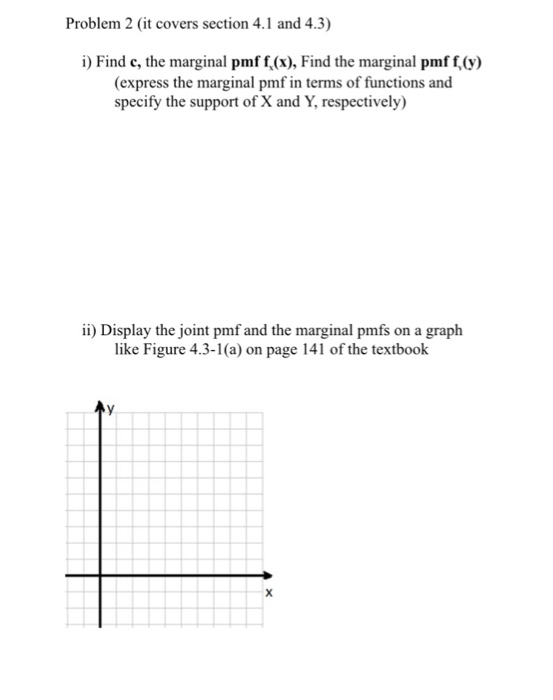 Problem 2 (it covers section 4.1 and 4.3)

i) Find **c**, the marginal **pmf** $f_x(x)$, Find the marginal **pmf** $f_y(y)$ (express the marginal pmf in terms of functions and specify the support of X and Y, respectively)

ii) Display the joint pmf and the marginal pmfs on a graph like Figure 4.3-1(a) on page 141 of the textbook

y

x